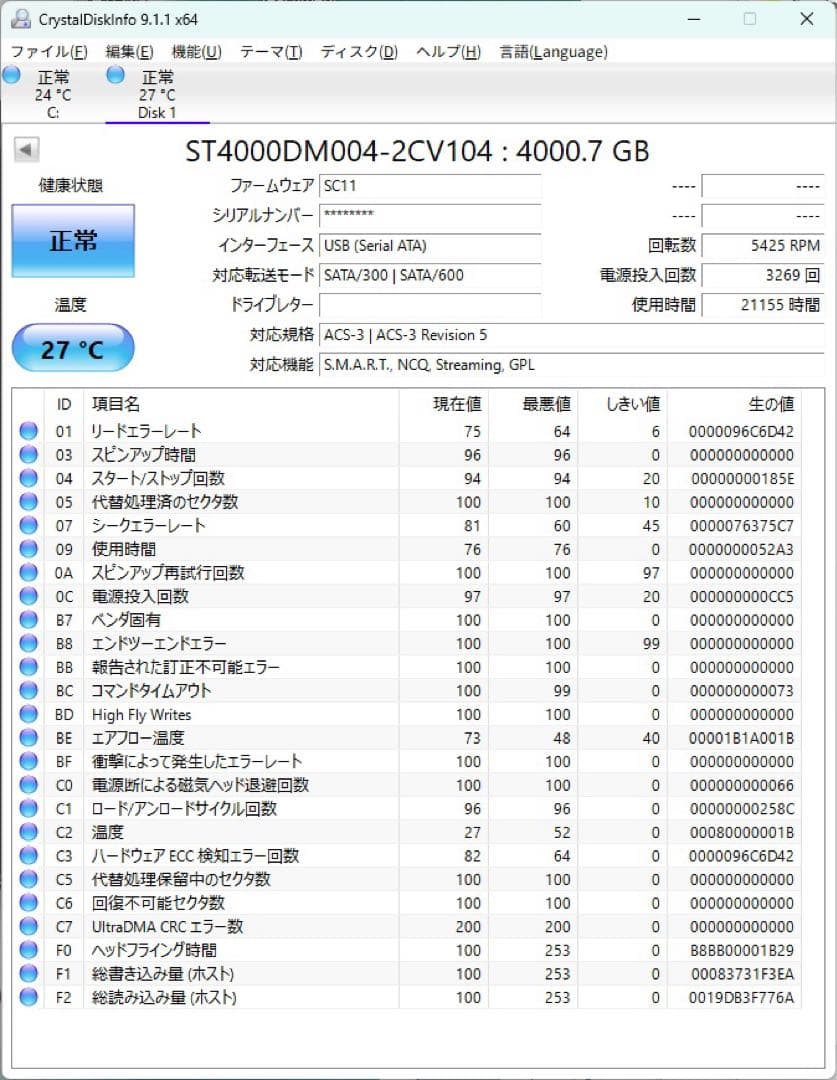 CrystalDiskInfo 9.1.1 x64

ファイル(F) 編集(E) 機能(U) テーマ(T) ディスク(D) ヘルプ(H) 言語(Language)

正常
24 °C
C:

正常
27 °C
Disk 1

ST4000DM004-2CV104 : 4000.7 GB

健康状態

正常

温度

27 °C

ファームウェア SC11
シリアルナンバー ********
インターフェース USB (Serial ATA)
対応転送モード SATA/300 | SATA/600
ドライブレター
対応規格 ACS-3 | ACS-3 Revision 5
対応機能 S.M.A.R.T., NCQ, Streaming, GPL

---- ----
---- ----
回転数 5425 RPM
電源投入回数 3269 回
使用時間 21155 時間

| ID | 項目名 | 現在値 | 最悪値 | しきい値 | 生の値 |
|---|---|---|---|---|---|
| 01 | リードエラーレート | 75 | 64 | 6 | 0000096C6D42 |
| 03 | スピンアップ時間 | 96 | 96 | 0 | 000000000000 |
| 04 | スタート/ストップ回数 | 94 | 94 | 20 | 00000000185E |
| 05 | 代替処理済のセクタ数 | 100 | 100 | 10 | 000000000000 |
| 07 | シークエラーレート | 81 | 60 | 45 | 0000076375C7 |
| 09 | 使用時間 | 76 | 76 | 0 | 0000000052A3 |
| 0A | スピンアップ再試行回数 | 100 | 100 | 97 | 000000000000 |
| 0C | 電源投入回数 | 97 | 97 | 20 | 000000000CC5 |
| B7 | ベンダ固有 | 100 | 100 | 0 | 000000000000 |
| B8 | エンドツーエンドエラー | 100 | 100 | 99 | 000000000000 |
| BB | 報告された訂正不可能エラー | 100 | 100 | 0 | 000000000000 |
| BC | コマンドタイムアウト | 100 | 99 | 0 | 000000000073 |
| BD | High Fly Writes | 100 | 100 | 0 | 000000000000 |
| BE | エアフロー温度 | 73 | 48 | 40 | 00001B1A001B |
| BF | 衝撃によって発生したエラーレート | 100 | 100 | 0 | 000000000000 |
| C0 | 電源断による磁気ヘッド退避回数 | 100 | 100 | 0 | 000000000066 |
| C1 | ロード/アンロードサイクル回数 | 96 | 96 | 0 | 00000000258C |
| C2 | 温度 | 27 | 52 | 0 | 00080000001B |
| C3 | ハードウェア ECC 検知エラー回数 | 82 | 64 | 0 | 0000096C6D42 |
| C5 | 代替処理保留中のセクタ数 | 100 | 100 | 0 | 000000000000 |
| C6 | 回復不可能セクタ数 | 100 | 100 | 0 | 000000000000 |
| C7 | UltraDMA CRC エラー数 | 200 | 200 | 0 | 000000000000 |
| F0 | ヘッドフライング時間 | 100 | 253 | 0 | B8BB00001B29 |
| F1 | 総書き込み量 (ホスト) | 100 | 253 | 0 | 00083731F3EA |
| F2 | 総読み込み量 (ホスト) | 100 | 253 | 0 | 0019DB3F776A |